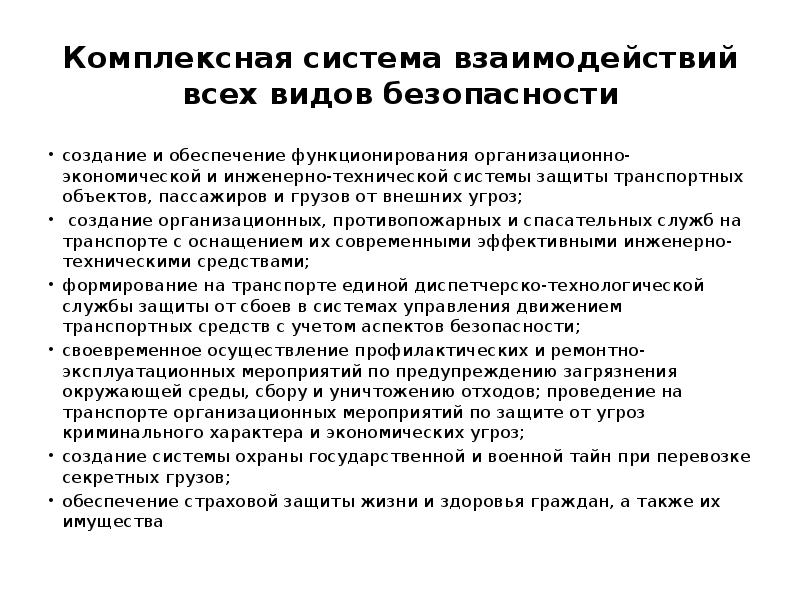 Комплексная система взаимодействий всех видов безопасности

• создание и обеспечение функционирования организационно-экономической и инженерно-технической системы защиты транспортных объектов, пассажиров и грузов от внешних угроз;
• создание организационных, противопожарных и спасательных служб на транспорте с оснащением их современными эффективными инженерно-техническими средствами;
• формирование на транспорте единой диспетчерско-технологической службы защиты от сбоев в системах управления движением транспортных средств с учетом аспектов безопасности;
• своевременное осуществление профилактических и ремонтно-эксплуатационных мероприятий по предупреждению загрязнения окружающей среды, сбору и уничтожению отходов; проведение на транспорте организационных мероприятий по защите от угроз криминального характера и экономических угроз;
• создание системы охраны государственной и военной тайн при перевозке секретных грузов;
• обеспечение страховой защиты жизни и здоровья граждан, а также их имущества